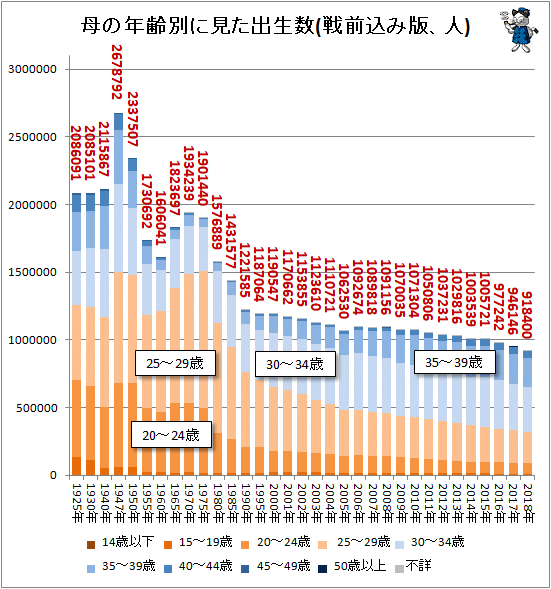 母の年齢別に見た出生数(戦前込み版、人)

3000000
2500000
2000000
1500000
1000000
500000
0

2086091
2085101
2115867
2678792
2337507
1730692
1606041
1823697
1934239
1901440
1576889
1431577
1221585
1187064
1190547
1170662
1153855
1123610
1110721
1062530
1092674
1089818
1091156
1070035
1071304
1050806
1037231
1029816
1003539
1005721
977242
946146
918400

25～29歳
30～34歳
35～39歳
20～24歳

1925年
1930年
1940年
1947年
1950年
1955年
1960年
1965年
1970年
1975年
1980年
1985年
1990年
1995年
2000年
2001年
2002年
2003年
2004年
2005年
2006年
2007年
2008年
2009年
2010年
2011年
2012年
2013年
2014年
2015年
2016年
2017年
2018年

14歳以下
15～19歳
20～24歳
25～29歳
30～34歳
35～39歳
40～44歳
45～49歳
50歳以上
不詳